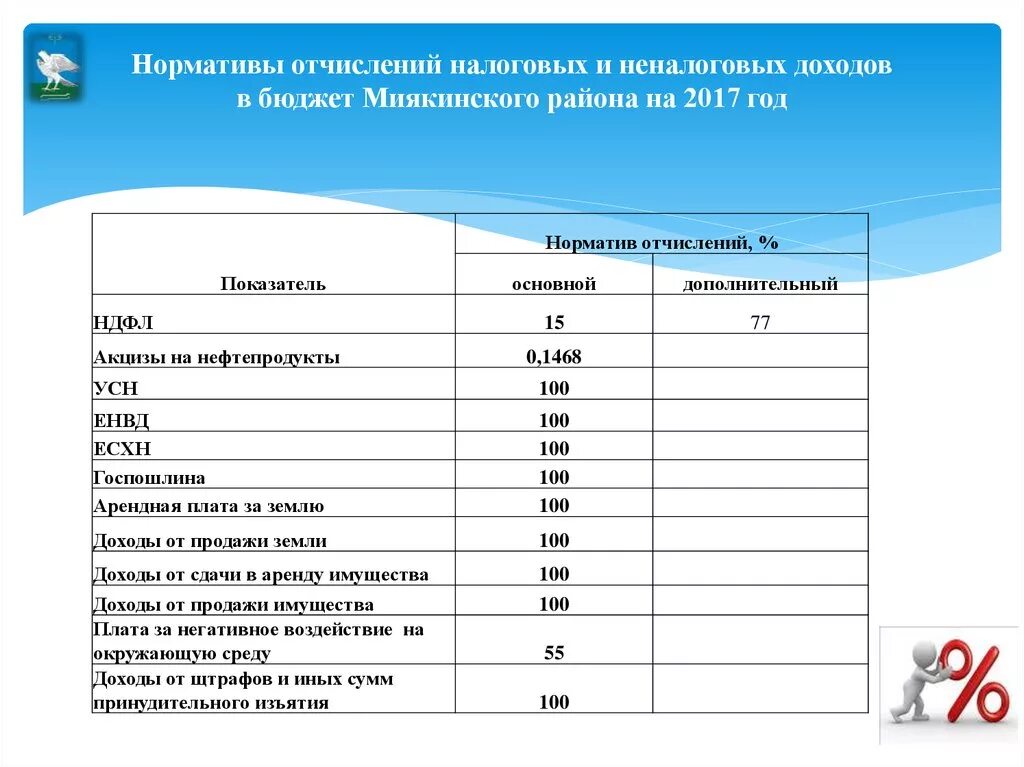 Нормативы отчислений налоговых и неналоговых доходов в бюджет Миякинского района на 2017 год

| Показатель | Норматив отчислений, % основной | Норматив отчислений, % дополнительный |
|---|---|---|
| НДФЛ | 15 | 77 |
| Акцизы на нефтепродукты | 0,1468 | |
| УСН | 100 | |
| ЕНВД | 100 | |
| ЕСХН | 100 | |
| Госпошлина | 100 | |
| Арендная плата за землю | 100 | |
| Доходы от продажи земли | 100 | |
| Доходы от сдачи в аренду имущества | 100 | |
| Доходы от продажи имущества | 100 | |
| Плата за негативное воздействие на окружающую среду | 55 | |
| Доходы от штрафов и иных сумм принудительного изъятия | 100 | |

%